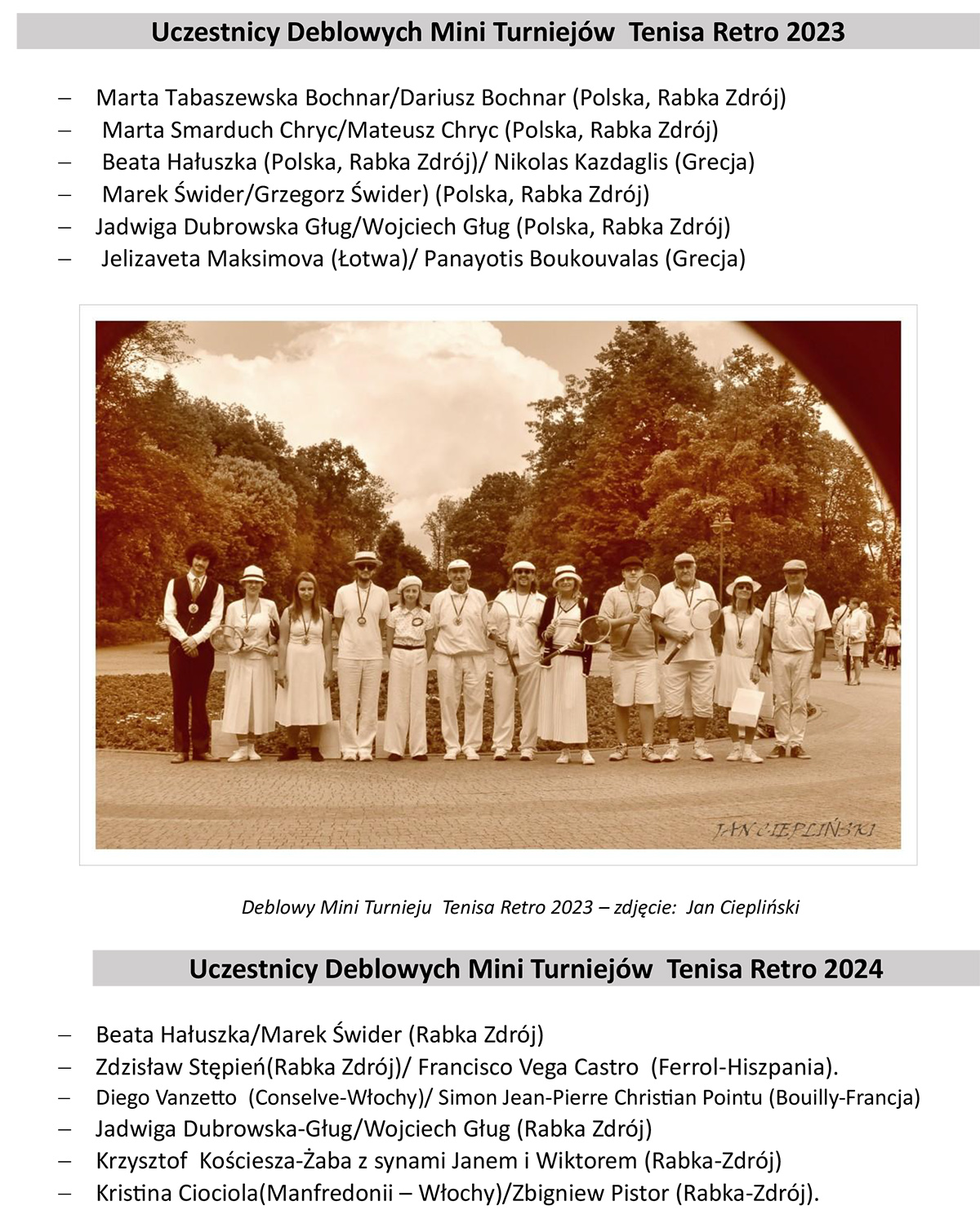 Uczestnicy Deblowych Mini Turniejów Tenisa Retro 2023

- Marta Tabaszewska Bochnar/Dariusz Bochnar (Polska, Rabka Zdrój)
- Marta Smarduch Chryc/Mateusz Chryc (Polska, Rabka Zdrój)
- Beata Hałuszka (Polska, Rabka Zdrój)/ Nikolas Kazdaglis (Grecja)
- Marek Świder/Grzegorz Świder) (Polska, Rabka Zdrój)
- Jadwiga Dubrowska Gług/Wojciech Gług (Polska, Rabka Zdrój)
- Jelizaveta Maksimova (Łotwa)/ Panayotis Boukouvalas (Grecja)

JAN CIEPLIŃSKI

Deblowy Mini Turnieju Tenisa Retro 2023 – zdjęcie: Jan Ciepliński

Uczestnicy Deblowych Mini Turniejów Tenisa Retro 2024

- Beata Hałuszka/Marek Świder (Rabka Zdrój)
- Zdzisław Stępień(Rabka Zdrój)/ Francisco Vega Castro (Ferrol-Hiszpania).
- Diego Vanzetto (Conselve-Włochy)/ Simon Jean-Pierre Christian Pointu (Bouilly-Francja)
- Jadwiga Dubrowska-Gług/Wojciech Gług (Rabka Zdrój)
- Krzysztof Kościesza-Żaba z synami Janem i Wiktorem (Rabka-Zdrój)
- Kristina Ciociola(Manfredonii – Włochy)/Zbigniew Pistor (Rabka-Zdrój).